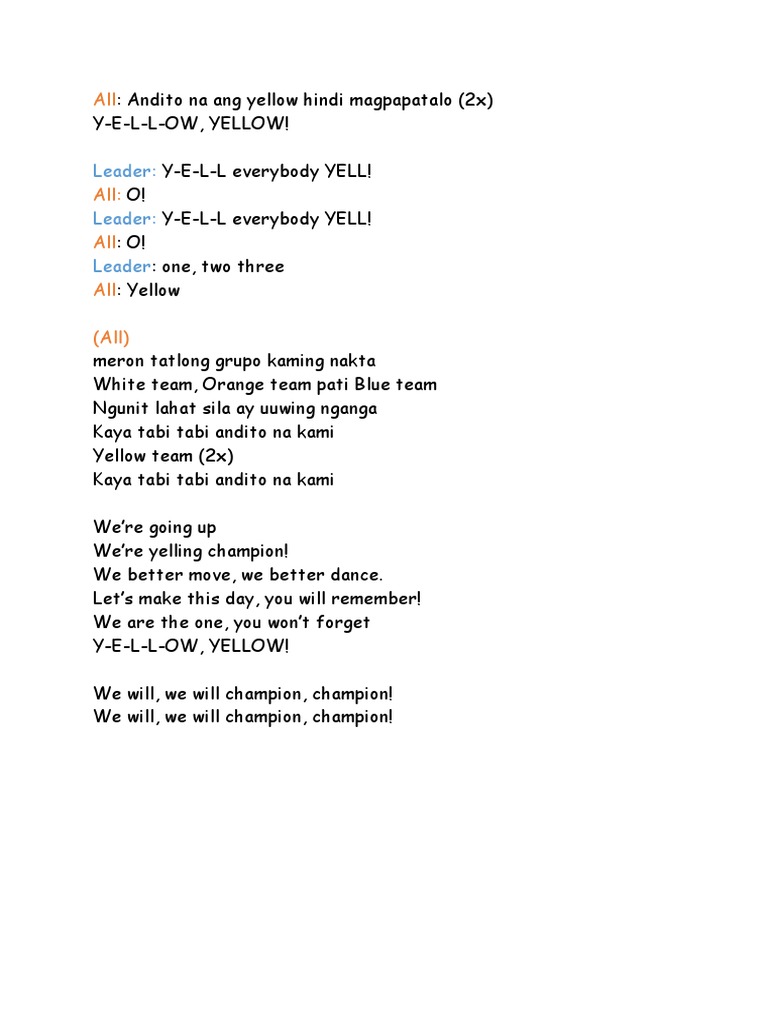 All: Andito na ang yellow hindi magpapatalo (2x)
Y-E-L-L-OW, YELLOW!

Leader: Y-E-L-L everybody YELL!
All: O!
Leader: Y-E-L-L everybody YELL!
All: O!
Leader: one, two three
All: Yellow

(All)
meron tatlong grupo kaming nakta
White team, Orange team pati Blue team
Ngunit lahat sila ay uuwing nganga
Kaya tabi tabi andito na kami
Yellow team (2x)
Kaya tabi tabi andito na kami

We're going up
We're yelling champion!
We better move, we better dance.
Let's make this day, you will remember!
We are the one, you won't forget
Y-E-L-L-OW, YELLOW!

We will, we will champion, champion!
We will, we will champion, champion!